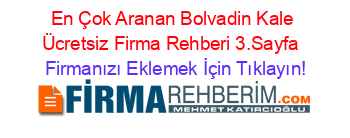 En Çok Aranan Bolvadin Kale Ücretsiz Firma Rehberi 3.Sayfa

Firmanızı Eklemek İçin Tıklayın!

FİRMAREHBERİM.COM
MEHMET KATIRCIOĞLU